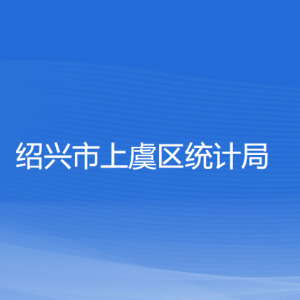 绍兴市上虞区统计局